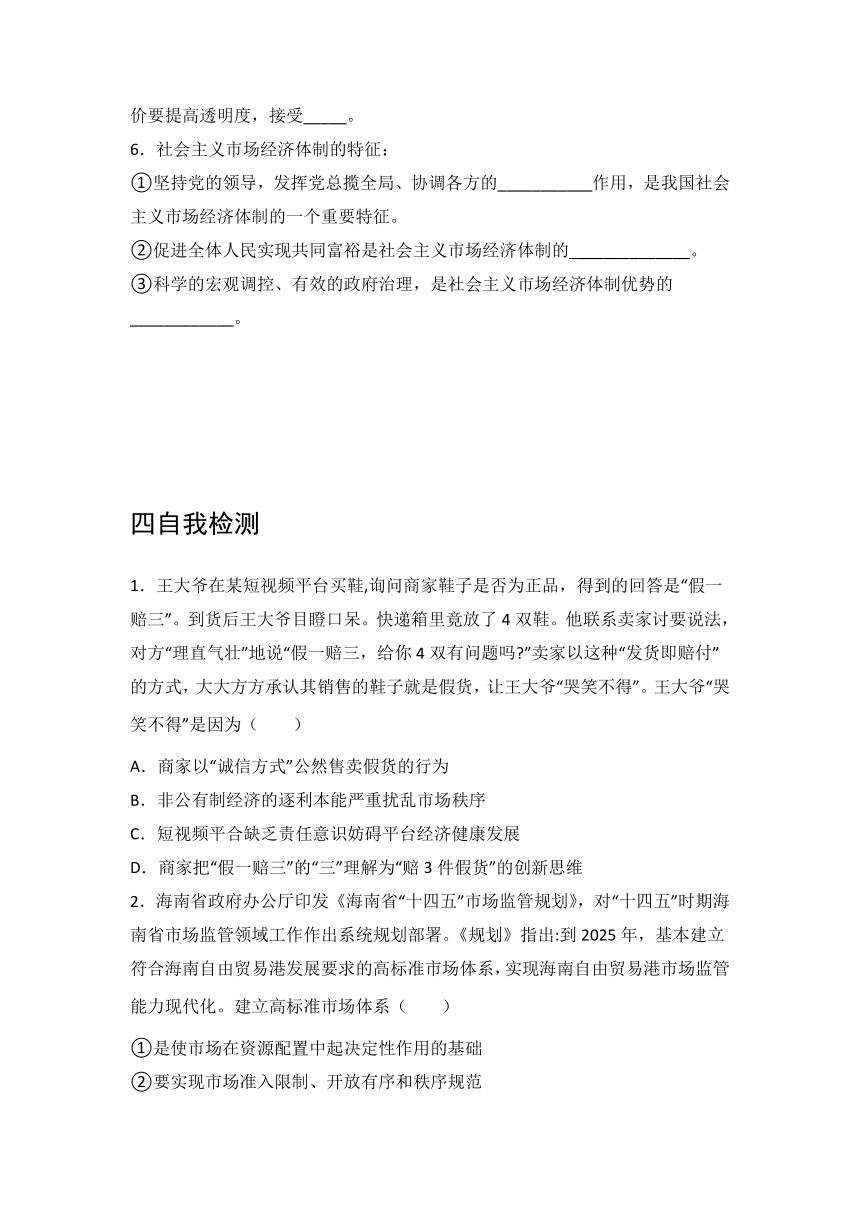 价要提高透明度，接受_____。

6．社会主义市场经济体制的特征：

①坚持党的领导，发挥党总揽全局、协调各方的___________作用，是我国社会主义市场经济体制的一个重要特征。

②促进全体人民实现共同富裕是社会主义市场经济体制的______________。

③科学的宏观调控、有效的政府治理，是社会主义市场经济体制优势的____________。

四自我检测

1．王大爷在某短视频平台买鞋,询问商家鞋子是否为正品，得到的回答是“假一赔三”。到货后王大爷目瞪口呆。快递箱里竟放了 4 双鞋。他联系卖家讨要说法,对方“理直气壮”地说“假一赔三，给你 4 双有问题吗?”卖家以这种“发货即赔付”的方式，大大方方承认其销售的鞋子就是假货，让王大爷“哭笑不得”。王大爷“哭笑不得”是因为（　　）

A．商家以“诚信方式”公然售卖假货的行为

B．非公有制经济的逐利本能严重扰乱市场秩序

C．短视频平台缺乏责任意识妨碍平台经济健康发展

D．商家把“假一赔三”的“三”理解为“赔 3 件假货”的创新思维

2．海南省政府办公厅印发《海南省“十四五”市场监管规划》，对“十四五”时期海南省市场监管领域工作作出系统规划部署。《规划》指出:到 2025 年，基本建立符合海南自由贸易港发展要求的高标准市场体系，实现海南自由贸易港市场监管能力现代化。建立高标准市场体系（　　）

①是使市场在资源配置中起决定性作用的基础

②要实现市场准入限制、开放有序和秩序规范